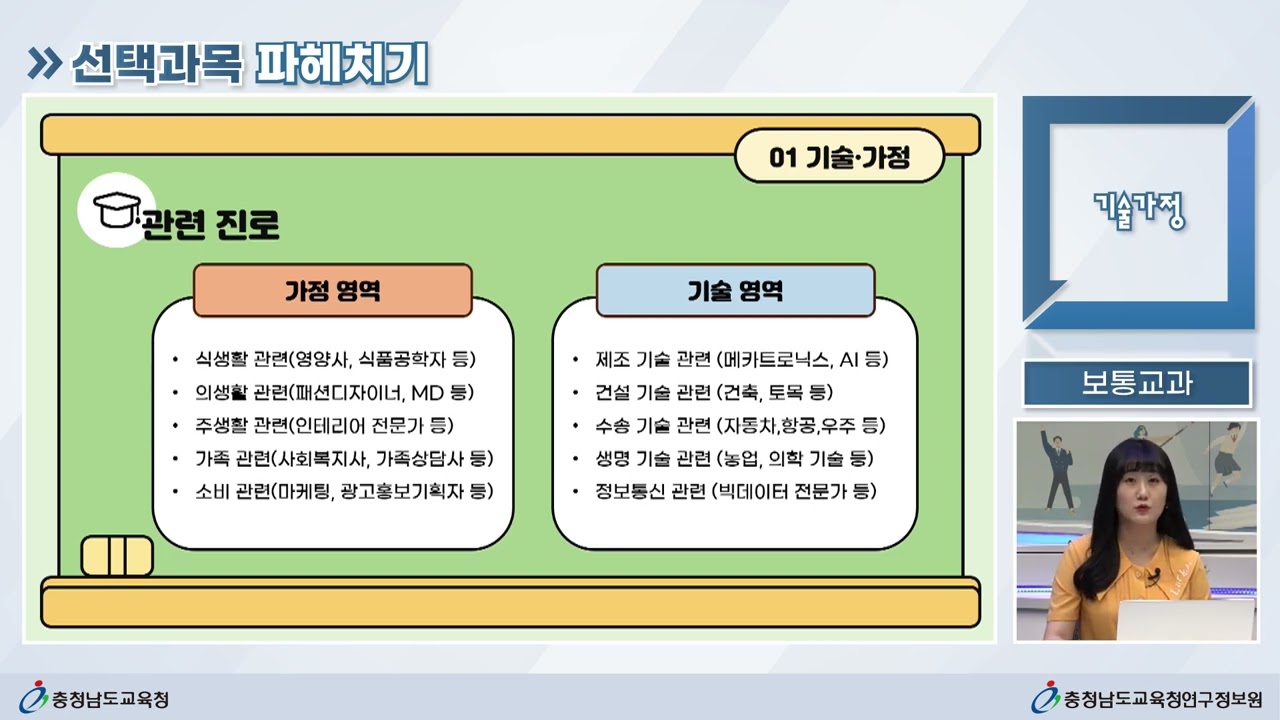 » 선택과목 파헤치기

01 기술·가정

관련 진로

가정 영역

• 식생활 관련(영양사, 식품공학자 등)
• 의생활 관련(패션디자이너, MD 등)
• 주생활 관련(인테리어 전문가 등)
• 가족 관련(사회복지사, 가족상담사 등)
• 소비 관련(마케팅, 광고홍보기획자 등)

기술 영역

• 제조 기술 관련 (메카트로닉스, AI 등)
• 건설 기술 관련 (건축, 토목 등)
• 수송 기술 관련 (자동차,항공,우주 등)
• 생명 기술 관련 (농업, 의학 기술 등)
• 정보통신 관련 (빅데이터 전문가 등)

기술가정

보통교과

충청남도교육청

충청남도교육청연구정보원